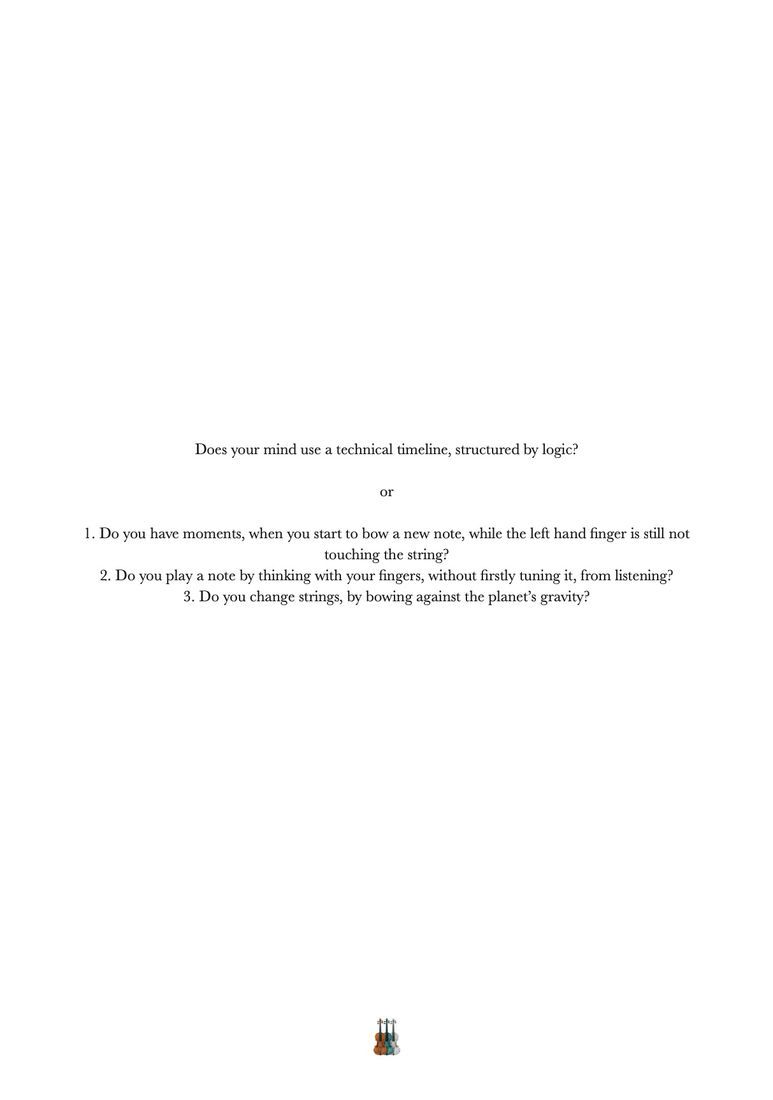 Does your mind use a technical timeline, structured by logic?

or

1. Do you have moments, when you start to bow a new note, while the left hand finger is still not touching the string?
2. Do you play a note by thinking with your fingers, without firstly tuning it, from listening?
3. Do you change strings, by bowing against the planet's gravity?